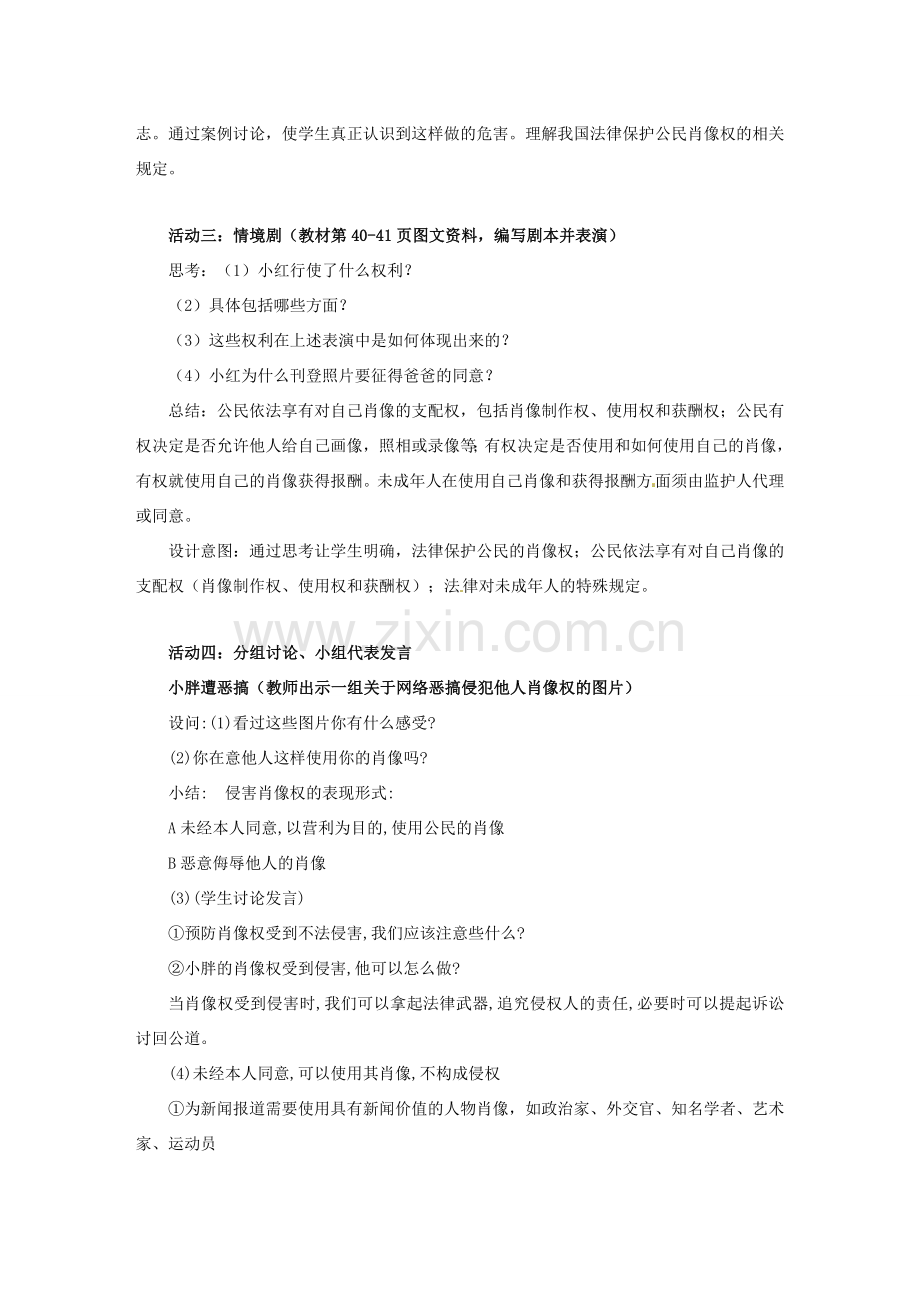 志。通过案例讨论，使学生真正认识到这样做的危害。理解我国法律保护公民肖像权的相关规定。

活动三：情境剧（教材第40-41页图文资料，编写剧本并表演）

思考：（1）小红行使了什么权利？

（2）具体包括哪些方面？

（3）这些权利在上述表演中是如何体现出来的？

（4）小红为什么刊登照片要征得爸爸的同意？

总结：公民依法享有对自己肖像的支配权，包括肖像制作权、使用权和获酬权；公民有权决定是否允许他人给自己画像，照相或录像等；有权决定是否使用和如何使用自己的肖像，有权就使用自己的肖像获得报酬。未成年人在使用自己肖像和获得报酬方面须由监护人代理或同意。

设计意图：通过思考让学生明确，法律保护公民的肖像权；公民依法享有对自己肖像的支配权（肖像制作权、使用权和获酬权）；法律对未成年人的特殊规定。

活动四：分组讨论、小组代表发言

小胖遭恶搞（教师出示一组关于网络恶搞侵犯他人肖像权的图片）

设问:(1)看过这些图片你有什么感受?

(2)你在意他人这样使用你的肖像吗?

小结： 侵害肖像权的表现形式:

A未经本人同意,以营利为目的,使用公民的肖像

B恶意侮辱他人的肖像

(3)(学生讨论发言)

①预防肖像权受到不法侵害,我们应该注意些什么?

②小胖的肖像权受到侵害,他可以怎么做?

当肖像权受到侵害时,我们可以拿起法律武器,追究侵权人的责任,必要时可以提起诉讼讨回公道。

(4)未经本人同意,可以使用其肖像,不构成侵权

①为新闻报道需要使用具有新闻价值的人物肖像，如政治家、外交官、知名学者、艺术家、运动员

www.zixin.com.cn